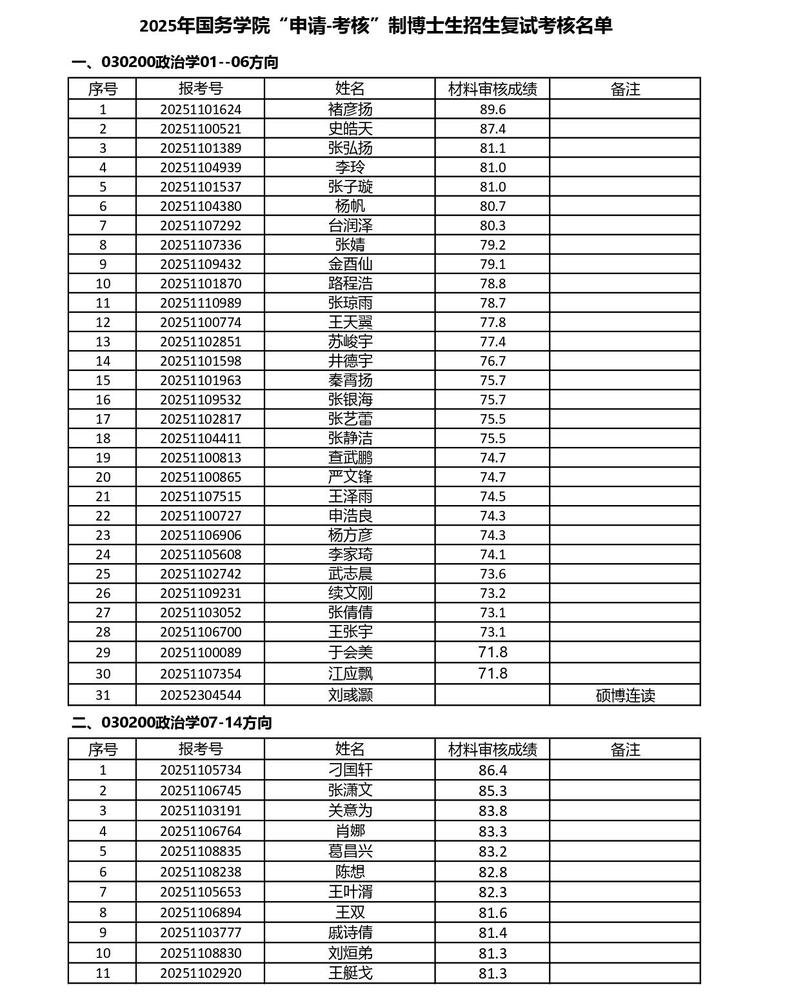 2025年国务学院“申请-考核”制博士生招生复试考核名单

一、030200政治学01--06方向

| 序号 | 报考号 | 姓名 | 材料审核成绩 | 备注 |
|---|---|---|---|---|
| 1 | 20251101624 | 褚彦扬 | 89.6 | |
| 2 | 20251100521 | 史皓天 | 87.4 | |
| 3 | 20251101389 | 张弘扬 | 81.1 | |
| 4 | 20251104939 | 李玲 | 81.0 | |
| 5 | 20251101537 | 张子璇 | 81.0 | |
| 6 | 20251104380 | 杨帆 | 80.7 | |
| 7 | 20251107292 | 台润泽 | 80.3 | |
| 8 | 20251107336 | 张婧 | 79.2 | |
| 9 | 20251109432 | 金酉仙 | 79.1 | |
| 10 | 20251101870 | 路程浩 | 78.8 | |
| 11 | 20251110989 | 张琼雨 | 78.7 | |
| 12 | 20251100774 | 王天翼 | 77.8 | |
| 13 | 20251102851 | 苏峻宇 | 77.4 | |
| 14 | 20251101598 | 井德宇 | 76.7 | |
| 15 | 20251101963 | 秦霄扬 | 75.7 | |
| 16 | 20251109532 | 张银海 | 75.7 | |
| 17 | 20251102817 | 张艺蕾 | 75.5 | |
| 18 | 20251104411 | 张静洁 | 75.5 | |
| 19 | 20251100813 | 查武鹏 | 74.7 | |
| 20 | 20251100865 | 严文锋 | 74.7 | |
| 21 | 20251107515 | 王泽雨 | 74.5 | |
| 22 | 20251100727 | 申浩良 | 74.3 | |
| 23 | 20251106906 | 杨方彦 | 74.3 | |
| 24 | 20251105608 | 李家琦 | 74.1 | |
| 25 | 20251102742 | 武志晨 | 73.6 | |
| 26 | 20251109231 | 续文刚 | 73.2 | |
| 27 | 20251103052 | 张倩倩 | 73.1 | |
| 28 | 20251106700 | 王张宇 | 73.1 | |
| 29 | 20251100089 | 于会美 | 71.8 | |
| 30 | 20251107354 | 江应飘 | 71.8 | |
| 31 | 20252304544 | 刘彧灏 | | 硕博连读 |

二、030200政治学07-14方向

| 序号 | 报考号 | 姓名 | 材料审核成绩 | 备注 |
|---|---|---|---|---|
| 1 | 20251105734 | 刁国轩 | 86.4 | |
| 2 | 20251106745 | 张潇文 | 85.3 | |
| 3 | 20251103191 | 关意为 | 83.8 | |
| 4 | 20251106764 | 肖娜 | 83.3 | |
| 5 | 20251108835 | 葛昌兴 | 83.2 | |
| 6 | 20251108238 | 陈想 | 82.8 | |
| 7 | 20251105653 | 王叶渭 | 82.3 | |
| 8 | 20251106894 | 王双 | 81.6 | |
| 9 | 20251103777 | 戚诗倩 | 81.4 | |
| 10 | 20251108830 | 刘烜弟 | 81.3 | |
| 11 | 20251102920 | 王艇戈 | 81.3 | |